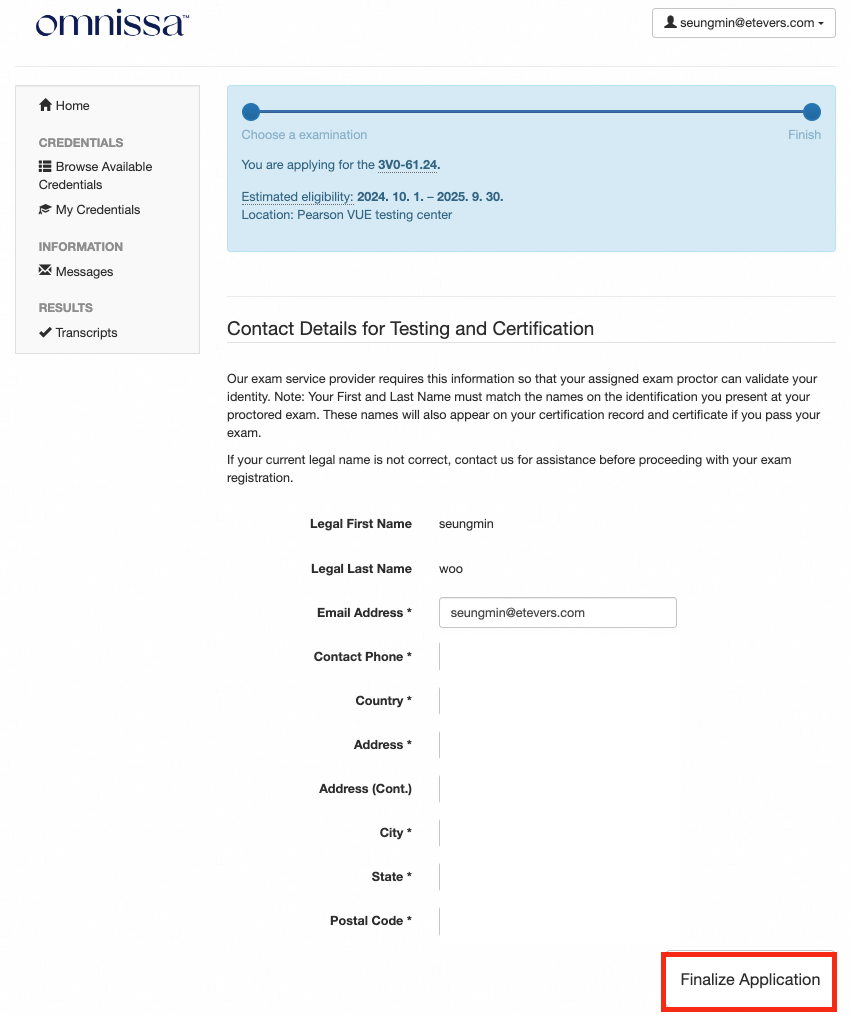 omnissa™

seungmin@etevers.com

Home

CREDENTIALS

Browse Available Credentials

My Credentials

INFORMATION

Messages

RESULTS

Transcripts

Choose a examination

Finish

You are applying for the 3V0-61.24.

Estimated eligibility: 2024. 10. 1. – 2025. 9. 30.
Location: Pearson VUE testing center

Contact Details for Testing and Certification

Our exam service provider requires this information so that your assigned exam proctor can validate your identity. Note: Your First and Last Name must match the names on the identification you present at your proctored exam. These names will also appear on your certification record and certificate if you pass your exam.

If your current legal name is not correct, contact us for assistance before proceeding with your exam registration.

Legal First Name seungmin

Legal Last Name woo

Email Address * seungmin@etevers.com

Contact Phone *

Country *

Address *

Address (Cont.)

City *

State *

Postal Code *

Finalize Application